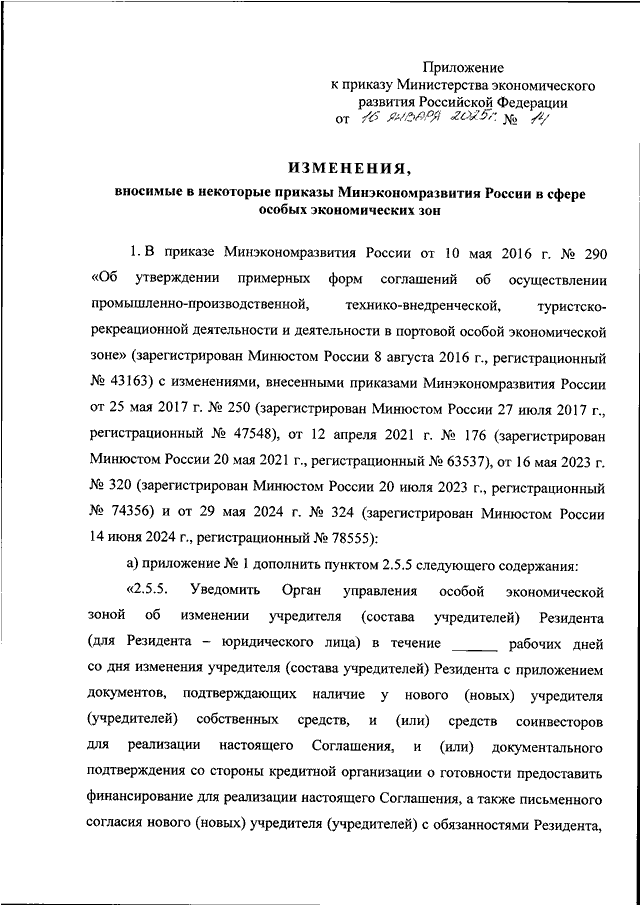 Приложение
к приказу Министерства экономического развития Российской Федерации
от 16 января 2025 г. № 14

ИЗМЕНЕНИЯ,
вносимые в некоторые приказы Минэкономразвития России в сфере особых экономических зон

1. В приказе Минэкономразвития России от 10 мая 2016 г. № 290 «Об утверждении примерных форм соглашений об осуществлении промышленно-производственной, технико-внедренческой, туристско-рекреационной деятельности и деятельности в портовой особой экономической зоне» (зарегистрирован Минюстом России 8 августа 2016 г., регистрационный № 43163) с изменениями, внесенными приказами Минэкономразвития России от 25 мая 2017 г. № 250 (зарегистрирован Минюстом России 27 июля 2017 г., регистрационный № 47548), от 12 апреля 2021 г. № 176 (зарегистрирован Минюстом России 20 мая 2021 г., регистрационный № 63537), от 16 мая 2023 г. № 320 (зарегистрирован Минюстом России 20 июля 2023 г., регистрационный № 74356) и от 29 мая 2024 г. № 324 (зарегистрирован Минюстом России 14 июня 2024 г., регистрационный № 78555):

а) приложение № 1 дополнить пунктом 2.5.5 следующего содержания:

«2.5.5. Уведомить Орган управления особой экономической зоной об изменении учредителя (состава учредителей) Резидента (для Резидента – юридического лица) в течение ______ рабочих дней со дня изменения учредителя (состава учредителей) Резидента с приложением документов, подтверждающих наличие у нового (новых) учредителя (учредителей) собственных средств, и (или) средств соинвесторов для реализации настоящего Соглашения, и (или) документального подтверждения со стороны кредитной организации о готовности предоставить финансирование для реализации настоящего Соглашения, а также письменного согласия нового (новых) учредителя (учредителей) с обязанностями Резидента,